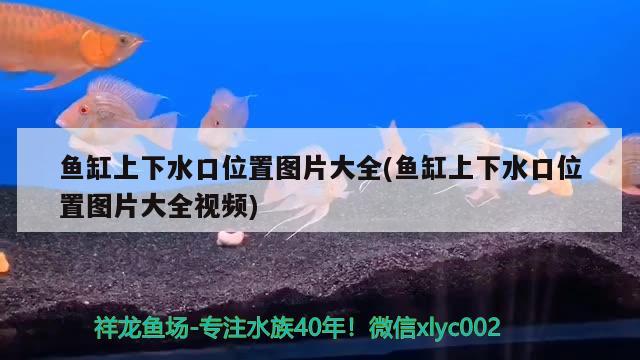 鱼缸上下水口位置图片大全(鱼缸上下水口位置图片大全视频)

祥龙鱼场-专注水族40年！微信xlyc002